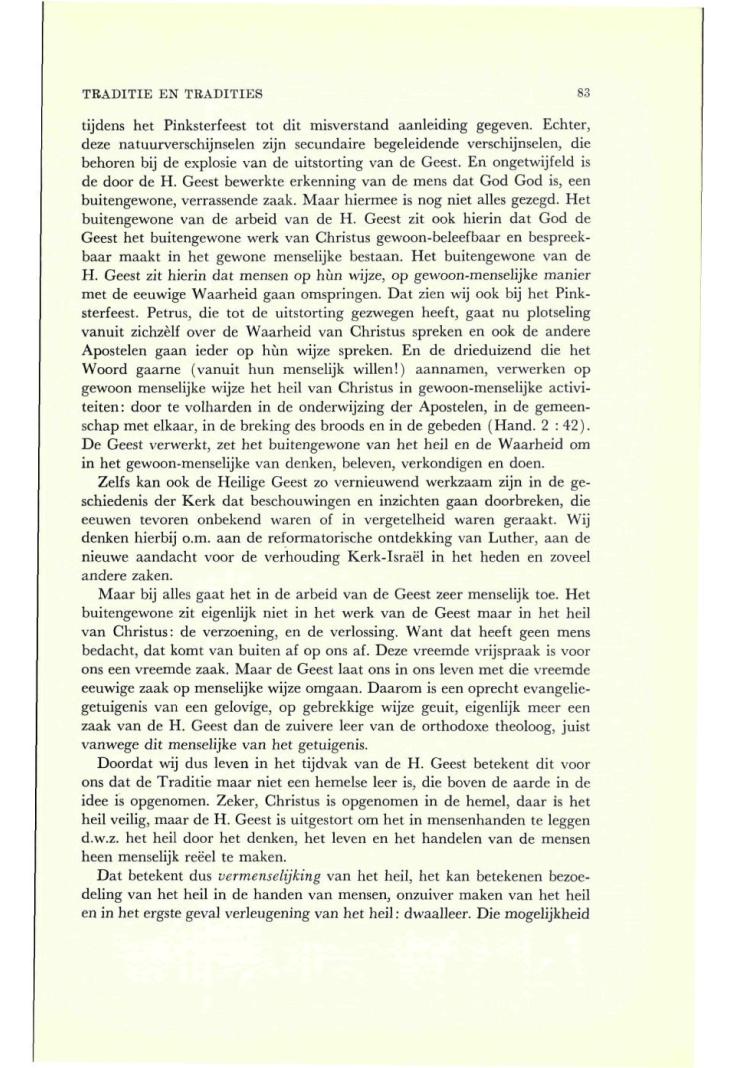 TRADITIE EN TRADITIES

83

tijdens het Pinksterfeest tot dit misverstand aanleiding gegeven. Echter, deze natuurverschijnselen zijn secundaire begeleidende verschijnselen, die behoren bij de explosie van de uitstorting van de Geest. En ongetwijfeld is de door de H. Geest bewerkte erkenning van de mens dat God God is, een buitengewone, verrassende zaak. Maar hiermee is nog niet alles gezegd. Het buitengewone van de arbeid van de H. Geest zit ook hierin dat God de Geest het buitengewone werk van Christus gewoon-beleefbaar en bespreekbaar maakt in het gewone menselijke bestaan. Het buitengewone van de H. Geest zit hierin dat mensen op hùn wijze, op gewoon-menselijke manier met de eeuwige Waarheid gaan omspringen. Dat zien wij ook bij het Pinksterfeest. Petrus, die tot de uitstorting gezwegen heeft, gaat nu plotseling vanuit zichzèlf over de Waarheid van Christus spreken en ook de andere Apostelen gaan ieder op hùn wijze spreken. En de drieduizend die het Woord gaarne (vanuit hun menselijk willen!) aannamen, verwerken op gewoon menselijke wijze het heil van Christus in gewoon-menselijke activiteiten: door te volharden in de onderwijzing der Apostelen, in de gemeenschap met elkaar, in de breking des broods en in de gebeden (Hand. 2 : 42). De Geest verwerkt, zet het buitengewone van het heil en de Waarheid om in het gewoon-menselijke van denken, beleven, verkondigen en doen.

Zelfs kan ook de Heilige Geest zo vernieuwend werkzaam zijn in de geschiedenis der Kerk dat beschouwingen en inzichten gaan doorbreken, die eeuwen tevoren onbekend waren of in vergetelheid waren geraakt. Wij denken hierbij o.m. aan de reformatorische ontdekking van Luther, aan de nieuwe aandacht voor de verhouding Kerk-Israël in het heden en zoveel andere zaken.

Maar bij alles gaat het in de arbeid van de Geest zeer menselijk toe. Het buitengewone zit eigenlijk niet in het werk van de Geest maar in het heil van Christus: de verzoening, en de verlossing. Want dat heeft geen mens bedacht, dat komt van buiten af op ons af. Deze vreemde vrijspraak is voor ons een vreemde zaak. Maar de Geest laat ons in ons leven met die vreemde eeuwige zaak op menselijke wijze omgaan. Daarom is een oprecht evangeliegetuigenis van een gelovige, op gebrekkige wijze geuit, eigenlijk meer een zaak van de H. Geest dan de zuivere leer van de orthodoxe theoloog, juist vanwege dit menselijke van het getuigenis.

Doordat wij dus leven in het tijdvak van de H. Geest betekent dit voor ons dat de Traditie maar niet een hemelse leer is, die boven de aarde in de idee is opgenomen. Zeker, Christus is opgenomen in de hemel, daar is het heil veilig, maar de H. Geest is uitgestort om het in mensenhanden te leggen d.w.z. het heil door het denken, het leven en het handelen van de mensen heen menselijk reëel te maken.

Dat betekent dus vermenselijking van het heil, het kan betekenen bezoedeling van het heil in de handen van mensen, onzuiver maken van het heil en in het ergste geval verleugening van het heil: dwaalleer. Die mogelijkheid